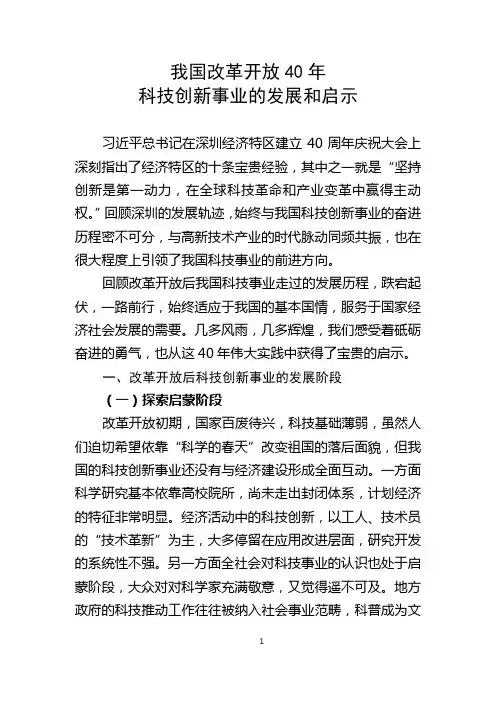 我国改革开放 40 年
科技创新事业的发展和启示

习近平总书记在深圳经济特区建立 40 周年庆祝大会上深刻指出了经济特区的十条宝贵经验，其中之一就是“坚持创新是第一动力，在全球科技革命和产业变革中赢得主动权。”回顾深圳的发展轨迹，始终与我国科技创新事业的奋进历程密不可分，与高新技术产业的时代脉动同频共振，也在很大程度上引领了我国科技事业的前进方向。

回顾改革开放后我国科技事业走过的发展历程，跌宕起伏，一路前行，始终适应于我国的基本国情，服务于国家经济社会发展的需要。几多风雨，几多辉煌，我们感受着砥砺奋进的勇气，也从这 40 年伟大实践中获得了宝贵的启示。

一、改革开放后科技创新事业的发展阶段

（一）探索启蒙阶段

改革开放初期，国家百废待兴，科技基础薄弱，虽然人们迫切希望依靠“科学的春天”改变祖国的落后面貌，但我国的科技创新事业还没有与经济建设形成全面互动。一方面科学研究基本依靠高校院所，尚未走出封闭体系，计划经济的特征非常明显。经济活动中的科技创新，以工人、技术员的“技术革新”为主，大多停留在应用改进层面，研究开发的系统性不强。另一方面全社会对科技事业的认识也处于启蒙阶段，大众对对科学家充满敬意，又觉得遥不可及。地方政府的科技推动工作往往被纳入社会事业范畴，科普成为文

1